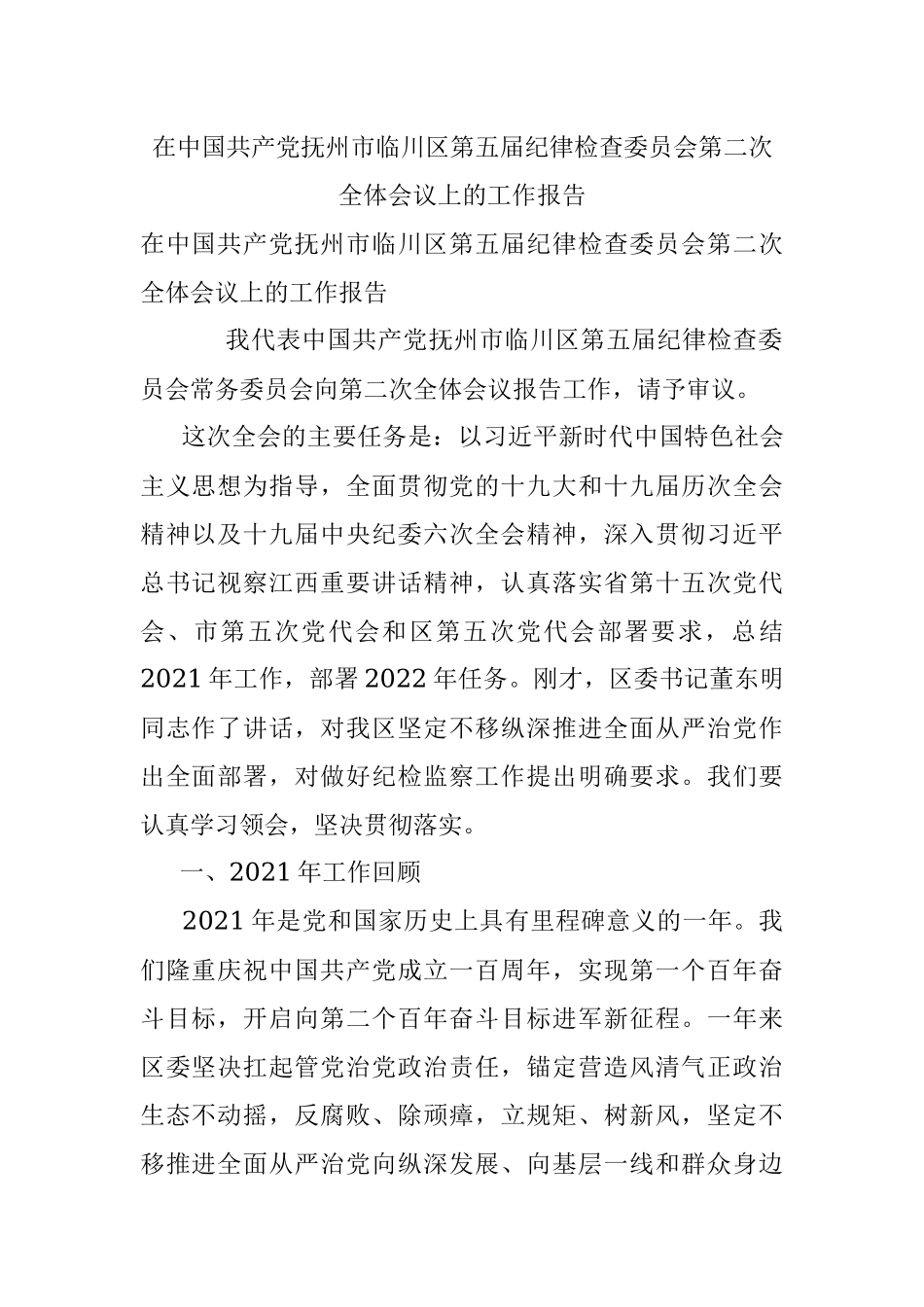 在中国共产党抚州市临川区第五届纪律检查委员会第二次全体会议上的工作报告

在中国共产党抚州市临川区第五届纪律检查委员会第二次全体会议上的工作报告

我代表中国共产党抚州市临川区第五届纪律检查委员会常务委员会向第二次全体会议报告工作，请予审议。

这次全会的主要任务是：以习近平新时代中国特色社会主义思想为指导，全面贯彻党的十九大和十九届历次全会精神以及十九届中央纪委六次全会精神，深入贯彻习近平总书记视察江西重要讲话精神，认真落实省第十五次党代会、市第五次党代会和区第五次党代会部署要求，总结2021年工作，部署2022年任务。刚才，区委书记董东明同志作了讲话，对我区坚定不移纵深推进全面从严治党作出全面部署，对做好纪检监察工作提出明确要求。我们要认真学习领会，坚决贯彻落实。

一、2021年工作回顾

2021年是党和国家历史上具有里程碑意义的一年。我们隆重庆祝中国共产党成立一百周年，实现第一个百年奋斗目标，开启向第二个百年奋斗目标进军新征程。一年来区委坚决扛起管党治党政治责任，锚定营造风清气正政治生态不动摇，反腐败、除顽瘴，立规矩、树新风，坚定不移推进全面从严治党向纵深发展、向基层一线和群众身边